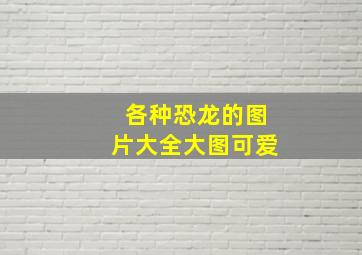 各种恐龙的图片大全大图可爱